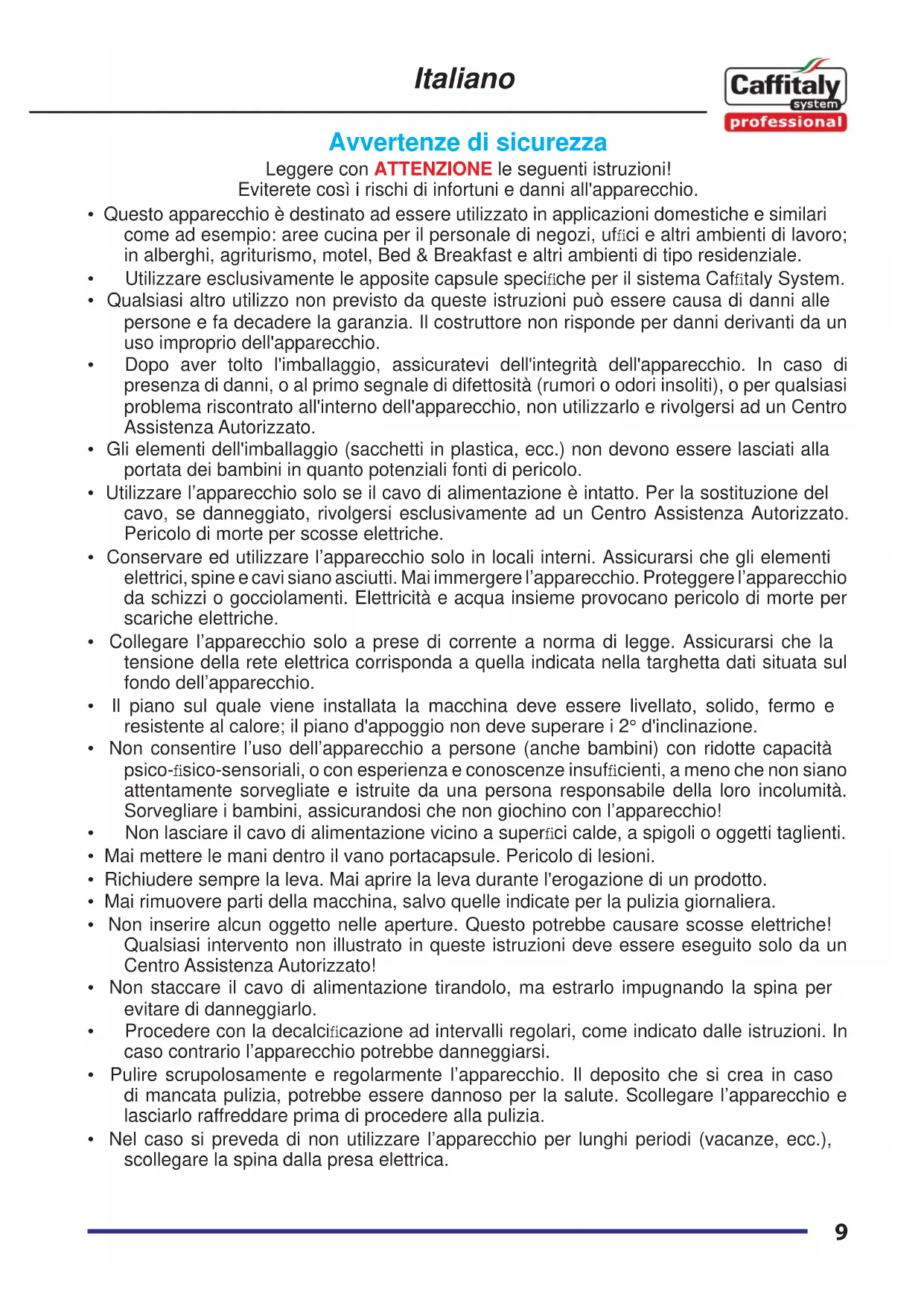 Italiano

Caffitaly system professional

Avvertenze di sicurezza

Leggere con ATTENZIONE le seguenti istruzioni!
Eviterete così i rischi di infortuni e danni all'apparecchio.

• Questo apparecchio è destinato ad essere utilizzato in applicazioni domestiche e similari come ad esempio: aree cucina per il personale di negozi, uffici e altri ambienti di lavoro; in alberghi, agriturismo, motel, Bed & Breakfast e altri ambienti di tipo residenziale.
• Utilizzare esclusivamente le apposite capsule specifiche per il sistema Caffitaly System.
• Qualsiasi altro utilizzo non previsto da queste istruzioni può essere causa di danni alle persone e fa decadere la garanzia. Il costruttore non risponde per danni derivanti da un uso improprio dell'apparecchio.
• Dopo aver tolto l'imballaggio, assicuratevi dell'integrità dell'apparecchio. In caso di presenza di danni, o al primo segnale di difettosità (rumori o odori insoliti), o per qualsiasi problema riscontrato all'interno dell'apparecchio, non utilizzarlo e rivolgersi ad un Centro Assistenza Autorizzato.
• Gli elementi dell'imballaggio (sacchetti in plastica, ecc.) non devono essere lasciati alla portata dei bambini in quanto potenziali fonti di pericolo.
• Utilizzare l'apparecchio solo se il cavo di alimentazione è intatto. Per la sostituzione del cavo, se danneggiato, rivolgersi esclusivamente ad un Centro Assistenza Autorizzato. Pericolo di morte per scosse elettriche.
• Conservare ed utilizzare l'apparecchio solo in locali interni. Assicurarsi che gli elementi elettrici, spine e cavi siano asciutti. Mai immergere l'apparecchio. Proteggere l'apparecchio da schizzi o gocciolamenti. Elettricità e acqua insieme provocano pericolo di morte per scariche elettriche.
• Collegare l'apparecchio solo a prese di corrente a norma di legge. Assicurarsi che la tensione della rete elettrica corrisponda a quella indicata nella targhetta dati situata sul fondo dell'apparecchio.
• Il piano sul quale viene installata la macchina deve essere livellato, solido, fermo e resistente al calore; il piano d'appoggio non deve superare i 2° d'inclinazione.
• Non consentire l'uso dell'apparecchio a persone (anche bambini) con ridotte capacità psico-fisico-sensoriali, o con esperienza e conoscenze insufficienti, a meno che non siano attentamente sorvegliate e istruite da una persona responsabile della loro incolumità. Sorvegliare i bambini, assicurandosi che non giochino con l'apparecchio!
• Non lasciare il cavo di alimentazione vicino a superfici calde, a spigoli o oggetti taglienti.
• Mai mettere le mani dentro il vano portacapsule. Pericolo di lesioni.
• Richiudere sempre la leva. Mai aprire la leva durante l'erogazione di un prodotto.
• Mai rimuovere parti della macchina, salvo quelle indicate per la pulizia giornaliera.
• Non inserire alcun oggetto nelle aperture. Questo potrebbe causare scosse elettriche! Qualsiasi intervento non illustrato in queste istruzioni deve essere eseguito solo da un Centro Assistenza Autorizzato!
• Non staccare il cavo di alimentazione tirandolo, ma estrarlo impugnando la spina per evitare di danneggiarlo.
• Procedere con la decalcificazione ad intervalli regolari, come indicato dalle istruzioni. In caso contrario l'apparecchio potrebbe danneggiarsi.
• Pulire scrupolosamente e regolarmente l'apparecchio. Il deposito che si crea in caso di mancata pulizia, potrebbe essere dannoso per la salute. Scollegare l'apparecchio e lasciarlo raffreddare prima di procedere alla pulizia.
• Nel caso si preveda di non utilizzare l'apparecchio per lunghi periodi (vacanze, ecc.), scollegare la spina dalla presa elettrica.

9